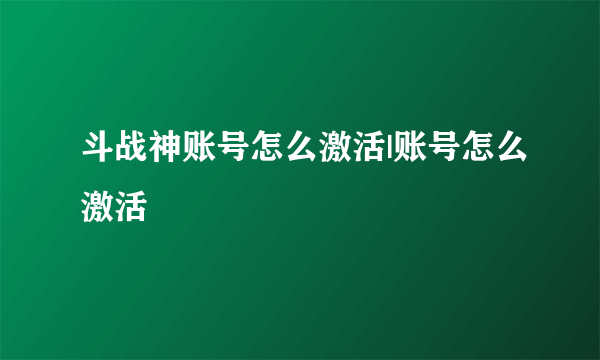 斗战神账号怎么激活|账号怎么激活